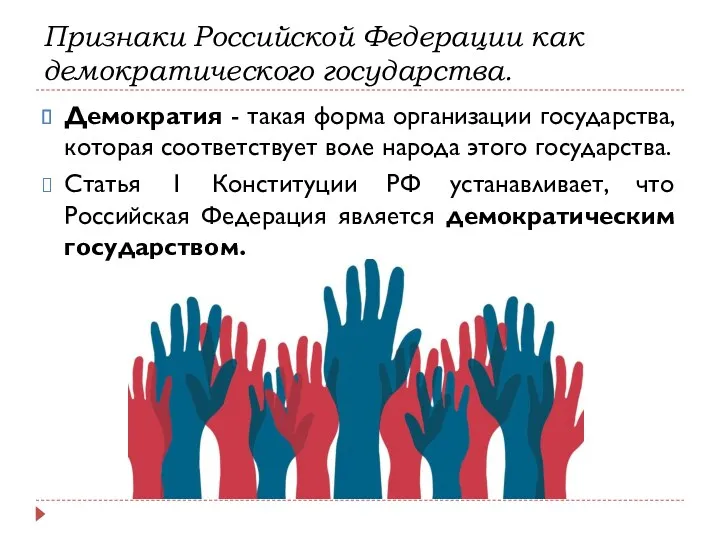 Признаки Российской Федерации как демократического государства.

Демократия - такая форма организации государства, которая соответствует воле народа этого государства.

Статья 1 Конституции РФ устанавливает, что Российская Федерация является демократическим государством.